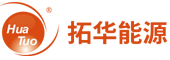 Hua Tuo ®

拓华能源